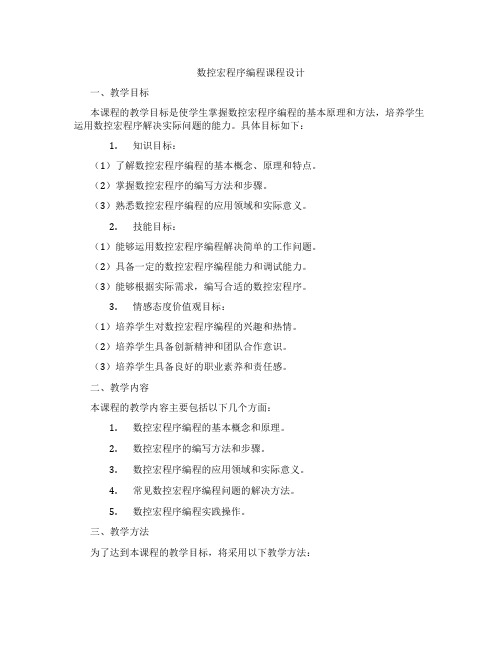 数控宏程序编程课程设计

一、教学目标

本课程的教学目标是使学生掌握数控宏程序编程的基本原理和方法，培养学生运用数控宏程序解决实际问题的能力。具体目标如下：

1. 知识目标：

（1）了解数控宏程序编程的基本概念、原理和特点。

（2）掌握数控宏程序的编写方法和步骤。

（3）熟悉数控宏程序编程的应用领域和实际意义。

2. 技能目标：

（1）能够运用数控宏程序编程解决简单的工作问题。

（2）具备一定的数控宏程序编程能力和调试能力。

（3）能够根据实际需求，编写合适的数控宏程序。

3. 情感态度价值观目标：

（1）培养学生对数控宏程序编程的兴趣和热情。

（2）培养学生具备创新精神和团队合作意识。

（3）培养学生具备良好的职业素养和责任感。

二、教学内容

本课程的教学内容主要包括以下几个方面：

1. 数控宏程序编程的基本概念和原理。

2. 数控宏程序的编写方法和步骤。

3. 数控宏程序编程的应用领域和实际意义。

4. 常见数控宏程序编程问题的解决方法。

5. 数控宏程序编程实践操作。

三、教学方法

为了达到本课程的教学目标，将采用以下教学方法：